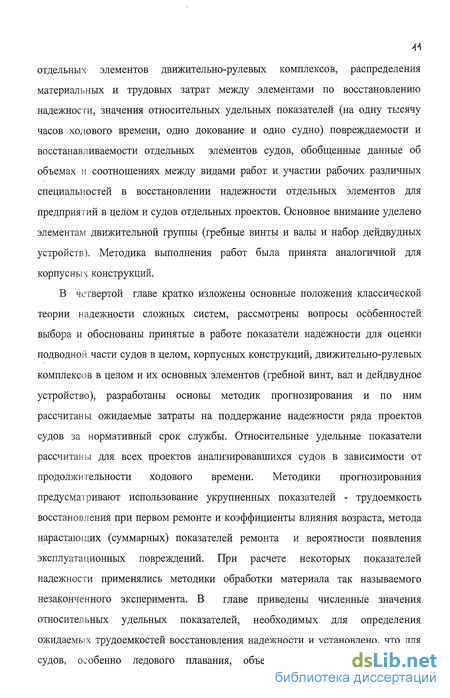 11

отдельных элементов движительно-рулевых комплексов, распределения материальных и трудовых затрат между элементами по восстановлению надежности, значения относительных удельных показателей (на одну тысячу часов ходового времени, одно докование и одно судно) повреждаемости и восстанавливаемости отдельных элементов судов, обобщенные данные об объемах и соотношениях между видами работ и участии рабочих различных специальностей в восстановлении надежности отдельных элементов для предприятий в целом и судов отдельных проектов. Основное внимание уделено элементам движительной группы (гребные винты и валы и набор дейдвудных устройств). Методика выполнения работ была принята аналогичной для корпусных конструкций.

В четвертой главе кратко изложены основные положения классической теории надежности сложных систем, рассмотрены вопросы особенностей выбора и обоснованы принятые в работе показатели надежности для оценки подводной части судов в целом, корпусных конструкций, движительно-рулевых комплексов в целом и их основных элементов (гребной винт, вал и дейдвудное устройство), разработаны основы методик прогнозирования и по ним рассчитаны ожидаемые затраты на поддержание надежности ряда проектов судов за нормативный срок службы. Относительные удельные показатели рассчитаны для всех проектов анализировавшихся судов в зависимости от продолжительности ходового времени. Методики прогнозирования предусматривают использование укрупненных показателей - трудоемкость восстановления при первом ремонте и коэффициенты влияния возраста, метода нарастающих (суммарных) показателей ремонта и вероятности появления эксплуатационных повреждений. При расчете некоторых показателей надежности применялись методики обработки материала так называемого незаконченного эксперимента. В главе приведены численные значения относительных удельных показателей, необходимых для определения ожидаемых трудоемкостей восстановления надежности и установлено, что для судов, особенно ледового плавания, объе

dsLib.net
библиотека диссертаций